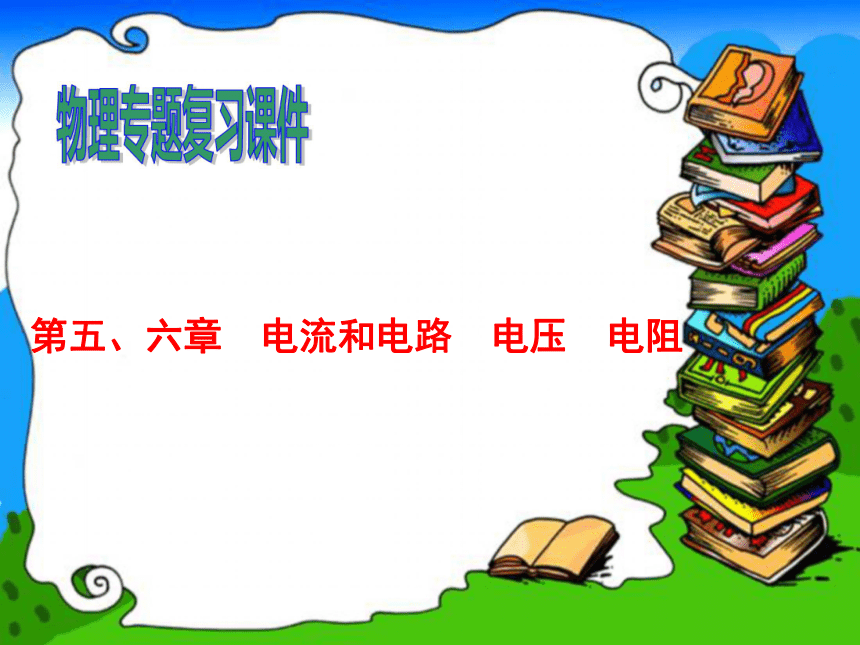 物理专题复习课件

第五、六章　电流和电路　电压　电阻